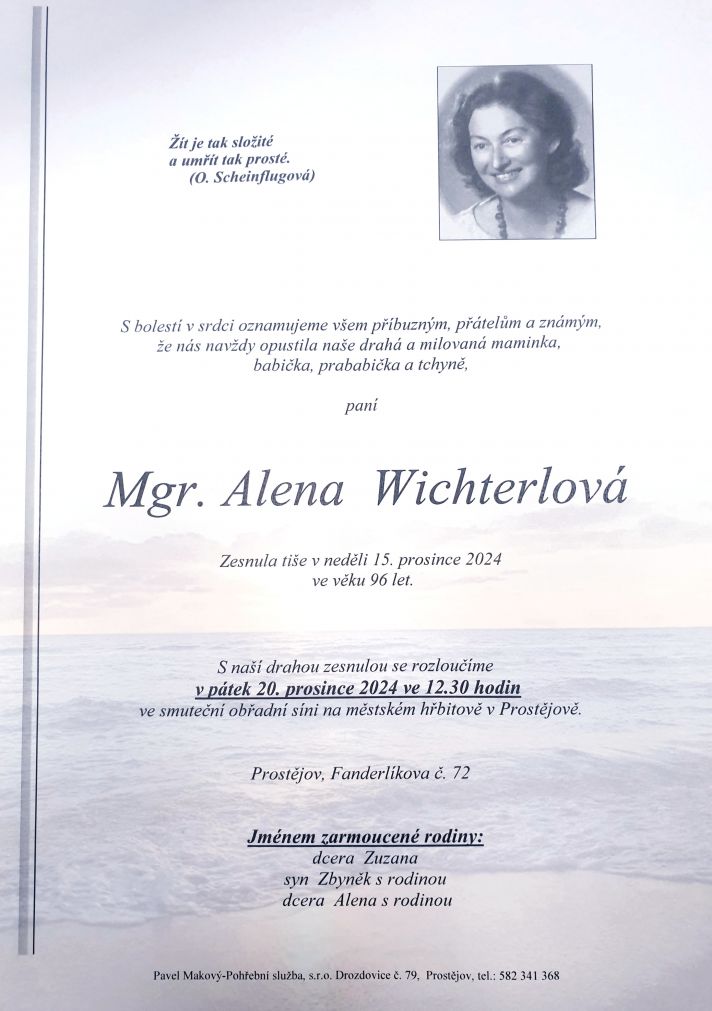 Žít je tak složité
a umřít tak prosté.
(O. Scheinflugová)

S bolestí v srdci oznamujeme všem příbuzným, přátelům a známým, že nás navždy opustila naše drahá a milovaná maminka, babička, prababička a tchyně,

paní

Mgr. Alena Wichterlová

Zesnula tiše v neděli 15. prosince 2024
ve věku 96 let.

S naší drahou zesnulou se rozloučíme
v pátek 20. prosince 2024 ve 12.30 hodin
ve smuteční obřadní síni na městském hřbitově v Prostějově.

Prostějov, Fanderlíkova č. 72

Jménem zarmoucené rodiny:
dcera Zuzana
syn Zbyněk s rodinou
dcera Alena s rodinou

Pavel Makový-Pohřební služba, s.r.o. Drozdovice č. 79, Prostějov, tel.: 582 341 368